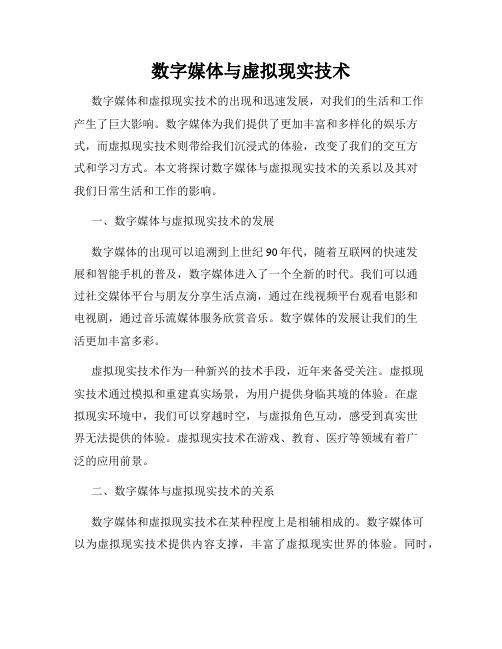 数字媒体与虚拟现实技术

数字媒体和虚拟现实技术的出现和迅速发展，对我们的生活和工作产生了巨大影响。数字媒体为我们提供了更加丰富和多样化的娱乐方式，而虚拟现实技术则带给我们沉浸式的体验，改变了我们的交互方式和学习方式。本文将探讨数字媒体与虚拟现实技术的关系以及其对我们日常生活和工作的影响。

一、数字媒体与虚拟现实技术的发展

数字媒体的出现可以追溯到上世纪90年代，随着互联网的快速发展和智能手机的普及，数字媒体进入了一个全新的时代。我们可以通过社交媒体平台与朋友分享生活点滴，通过在线视频平台观看电影和电视剧，通过音乐流媒体服务欣赏音乐。数字媒体的发展让我们的生活更加丰富多彩。

虚拟现实技术作为一种新兴的技术手段，近年来备受关注。虚拟现实技术通过模拟和重建真实场景，为用户提供身临其境的体验。在虚拟现实环境中，我们可以穿越时空，与虚拟角色互动，感受到真实世界无法提供的体验。虚拟现实技术在游戏、教育、医疗等领域有着广泛的应用前景。

二、数字媒体与虚拟现实技术的关系

数字媒体和虚拟现实技术在某种程度上是相辅相成的。数字媒体可以为虚拟现实技术提供内容支撑，丰富了虚拟现实世界的体验。同时，